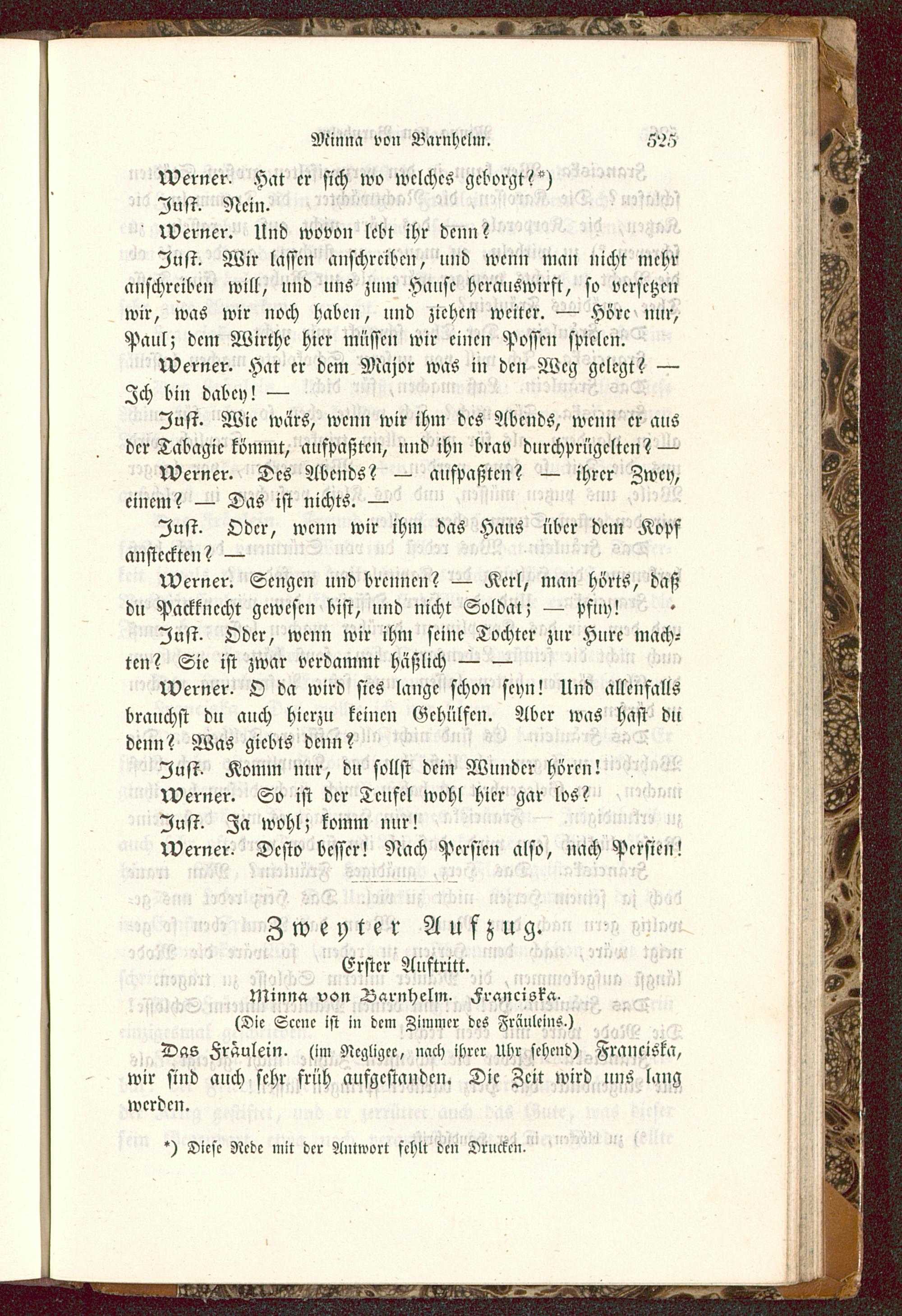 Minna von Barnhelm. 525

Werner. Hat er sich wo welches geborgt?*)

Just. Nein.

Werner. Und wovon lebt ihr denn?

Just. Wir lassen anschreiben, und wenn man nicht mehr anschreiben will, und uns zum Hause herauswirft, so versetzen wir, was wir noch haben, und ziehen weiter. — Höre nur, Paul; dem Wirthe hier müssen wir einen Possen spielen.

Werner. Hat er dem Major was in den Weg gelegt? — Ich bin dabey! —

Just. Wie wärs, wenn wir ihm des Abends, wenn er aus der Tabagie kömmt, aufpaßten, und ihn brav durchprügelten? —

Werner. Des Abends? — aufpaßten? — ihrer Zwey, einem? — Das ist nichts. —

Just. Oder, wenn wir ihm das Haus über dem Kopf ansteckten? —

Werner. Sengen und brennen? — Kerl, man hörts, daß du Packknecht gewesen bist, und nicht Soldat; — pfuy!

Just. Oder, wenn wir ihm seine Tochter zur Hure machten? Sie ist zwar verdammt häßlich — —

Werner. O da wird sies lange schon seyn! Und allenfalls brauchst du auch hierzu keinen Gehülfen. Aber was hast du denn? Was giebts denn?

Just. Komm nur, du sollst dein Wunder hören!

Werner. So ist der Teufel wohl hier gar los?

Just. Ja wohl; komm nur!

Werner. Desto besser! Nach Persien also, nach Persien!

Zweyter Aufzug.

Erster Auftritt.

Minna von Barnhelm. Franciska.

(Die Scene ist in dem Zimmer des Fräuleins.)

Das Fräulein. (im Negligee, nach ihrer Uhr sehend) Franciska, wir sind auch sehr früh aufgestanden. Die Zeit wird uns lang werden.

*) Diese Rede mit der Antwort fehlt den Drucken.